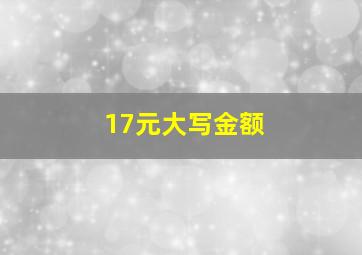 17元大写金额